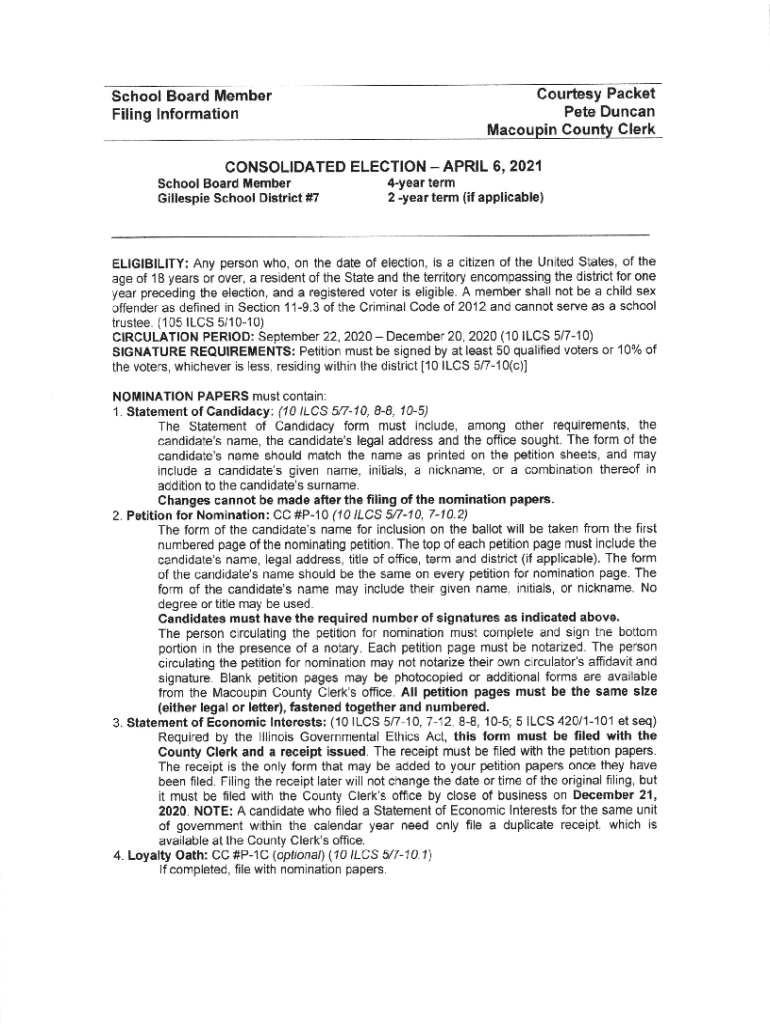 School Board Member
Filing Information

Courtesy Packet
Pete Duncan
Macoupin County Clerk

CONSOLIDATED ELECTION – APRIL 6, 2021

School Board Member
Gillespie School District #7

4-year term
2 -year term (if applicable)

ELIGIBILITY: Any person who, on the date of election, is a citizen of the United States, of the age of 18 years or over, a resident of the State and the territory encompassing the district for one year preceding the election, and a registered voter is eligible. A member shall not be a child sex offender as defined in Section 11-9.3 of the Criminal Code of 2012 and cannot serve as a school trustee. (105 ILCS 5/10-10)
CIRCULATION PERIOD: September 22, 2020 – December 20, 2020 (10 ILCS 5/7-10)
SIGNATURE REQUIREMENTS: Petition must be signed by at least 50 qualified voters or 10% of the voters, whichever is less, residing within the district [10 ILCS 5/7-10(c)]

NOMINATION PAPERS must contain:
1. Statement of Candidacy: (10 ILCS 5/7-10, 8-8, 10-5)
The Statement of Candidacy form must include, among other requirements, the candidate's name, the candidate's legal address and the office sought. The form of the candidate's name should match the name as printed on the petition sheets, and may include a candidate's given name, initials, a nickname, or a combination thereof in addition to the candidate's surname.
Changes cannot be made after the filing of the nomination papers.
2. Petition for Nomination: CC #P-10 (10 ILCS 5/7-10, 7-10.2)
The form of the candidate's name for inclusion on the ballot will be taken from the first numbered page of the nominating petition. The top of each petition page must include the candidate's name, legal address, title of office, term and district (if applicable). The form of the candidate's name should be the same on every petition for nomination page. The form of the candidate's name may include their given name, initials, or nickname. No degree or title may be used.
Candidates must have the required number of signatures as indicated above.
The person circulating the petition for nomination must complete and sign the bottom portion in the presence of a notary. Each petition page must be notarized. The person circulating the petition for nomination may not notarize their own circulator's affidavit and signature. Blank petition pages may be photocopied or additional forms are available from the Macoupin County Clerk's office. All petition pages must be the same size (either legal or letter), fastened together and numbered.
3. Statement of Economic Interests: (10 ILCS 5/7-10, 7-12, 8-8, 10-5; 5 ILCS 420/1-101 et seq)
Required by the Illinois Governmental Ethics Act, this form must be filed with the County Clerk and a receipt issued. The receipt must be filed with the petition papers. The receipt is the only form that may be added to your petition papers once they have been filed. Filing the receipt later will not change the date or time of the original filing, but it must be filed with the County Clerk's office by close of business on December 21, 2020. NOTE: A candidate who filed a Statement of Economic Interests for the same unit of government within the calendar year need only file a duplicate receipt, which is available at the County Clerk's office.
4. Loyalty Oath: CC #P-1C (optional) (10 ILCS 5/7-10.1)
If completed, file with nomination papers.